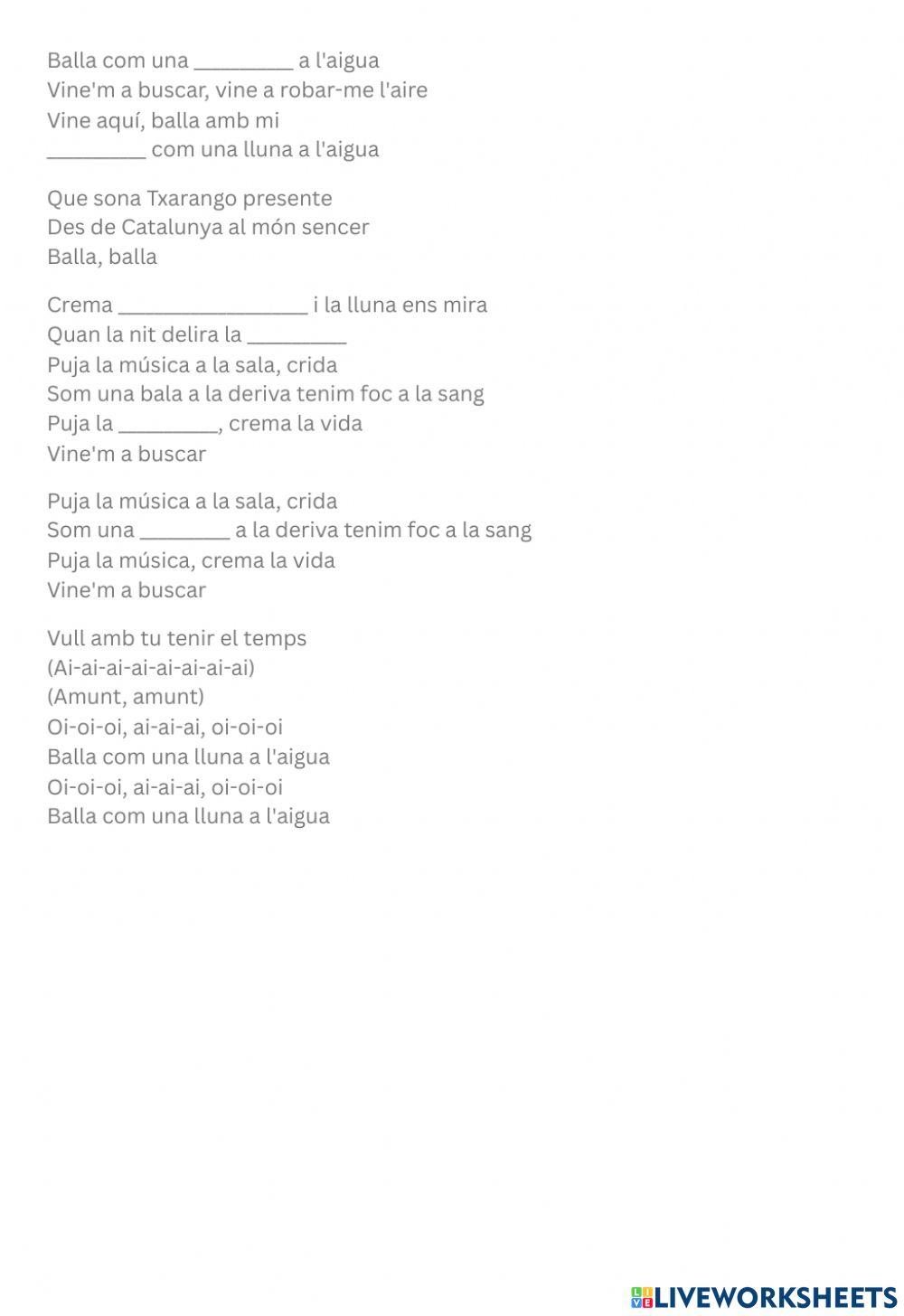 Balla com una ____ a l'aigua
Vine'm a buscar, vine a robar-me l'aire
Vine aquí, balla amb mi
____ com una lluna a l'aigua

Que sona Txarango presente
Des de Catalunya al món sencer
Balla, balla

Crema ____ i la lluna ens mira
Quan la nit delira la ____
Puja la música a la sala, crida
Som una bala a la deriva tenim foc a la sang
Puja la ____, crema la vida
Vine'm a buscar

Puja la música a la sala, crida
Som una ____ a la deriva tenim foc a la sang
Puja la música, crema la vida
Vine'm a buscar

Vull amb tu tenir el temps
(Ai-ai-ai-ai-ai-ai-ai-ai)
(Amunt, amunt)
Oi-oi-oi, ai-ai-ai, oi-oi-oi
Balla com una lluna a l'aigua
Oi-oi-oi, ai-ai-ai, oi-oi-oi
Balla com una lluna a l'aigua

LIVEWORKSHEETS